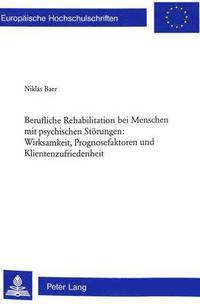 Europäische Hochschulschriften

Niklas Baer

Berufliche Rehabilitation bei Menschen mit psychischen Störungen: Wirksamkeit, Prognosefaktoren und Klientenzufriedenheit

Peter Lang